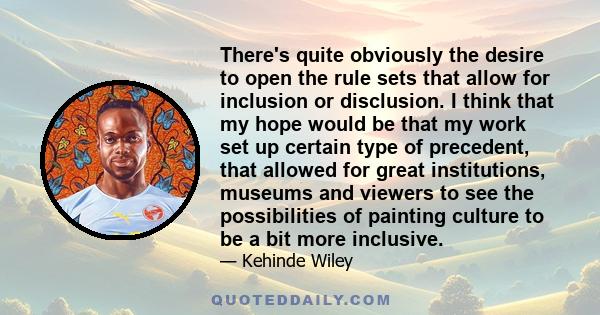 There's quite obviously the desire to open the rule sets that allow for inclusion or disclusion. I think that my hope would be that my work set up certain type of precedent, that allowed for great institutions, museums and viewers to see the possibilities of painting culture to be a bit more inclusive.

— Kehinde Wiley

QUOTEDDAILY.COM